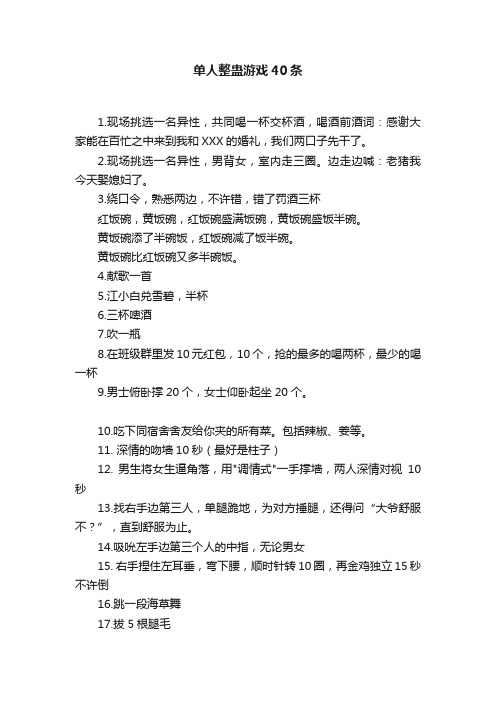 单人整蛊游戏40条

1.现场挑选一名异性，共同喝一杯交杯酒，喝酒前酒词：感谢大家能在百忙之中来到我和XXX的婚礼，我们两口子先干了。

2.现场挑选一名异性，男背女，室内走三圈。边走边喊：老猪我今天娶媳妇了。

3.绕口令，熟悉两边，不许错，错了罚酒三杯

红饭碗，黄饭碗，红饭碗盛满饭碗，黄饭碗盛饭半碗。

黄饭碗添了半碗饭，红饭碗减了饭半碗。

黄饭碗比红饭碗又多半碗饭。

4.献歌一首

5.江小白兑雪碧，半杯

6.三杯啤酒

7.吹一瓶

8.在班级群里发10元红包，10个，抢的最多的喝两杯，最少的喝一杯

9.男士俯卧撑20个，女士仰卧起坐20个。

10.吃下同宿舍舍友给你夹的所有菜。包括辣椒、姜等。

11. 深情的吻墙10秒（最好是柱子）

12. 男生将女生逼角落，用"调情式"一手撑墙，两人深情对视 10秒

13.找右手边第三人，单腿跪地，为对方捶腿，还得问“大爷舒服不？”，直到舒服为止。

14.吸吮左手边第三个人的中指，无论男女

15. 右手捏住左耳垂，弯下腰，顺时针转10圈，再金鸡独立15秒不许倒

16.跳一段海草舞

17.拔5根腿毛